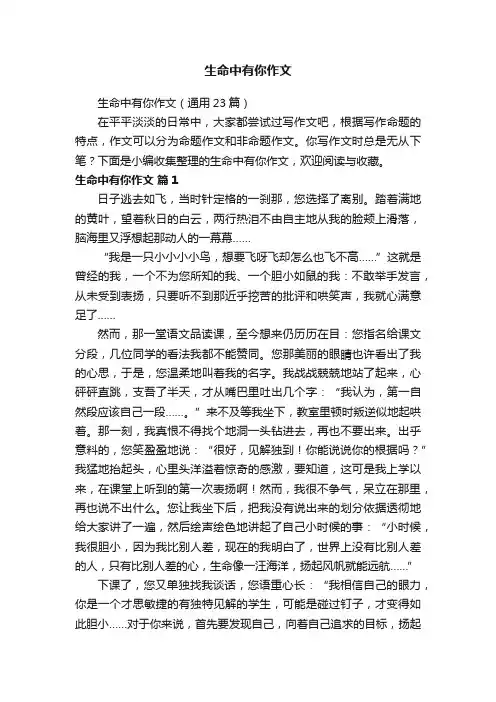 生命中有你作文

生命中有你作文（通用 23 篇）

在平平淡淡的日常中，大家都尝试过写作文吧，根据写作命题的特点，作文可以分为命题作文和非命题作文。你写作文时总是无从下笔？下面是小编收集整理的生命中有你作文，欢迎阅读与收藏。

生命中有你作文 篇 1

日子逃去如飞，当时针定格的一刹那，您选择了离别。踏着满地的黄叶，望着秋日的白云，两行热泪不由自主地从我的脸颊上滑落，脑海里又浮想起那动人的一幕幕……

“我是一只小小小小鸟，想要飞呀飞却怎么也飞不高……”这就是曾经的我，一个不为您所知的我、一个胆小如鼠的我：不敢举手发言，从未受到表扬，只要听不到那近乎挖苦的批评和哄笑声，我就心满意足了……

然而，那一堂语文品读课，至今想来仍历历在目：您指名给课文分段，几位同学的看法我都不能赞同。您那美丽的眼睛也许看出了我的心思，于是，您温柔地叫着我的名字。我战战兢兢地站了起来，心砰砰直跳，支吾了半天，才从嘴巴里吐出几个字：“我认为，第一自然段应该自己一段……。”来不及等我坐下，教室里顿时叛逆似地起哄着。那一刻，我真恨不得找个地洞一头钻进去，再也不要出来。出乎意料的，您笑盈盈地说：“很好，见解独到！你能说说你的根据吗？”我猛地抬起头，心里头洋溢着惊奇的感激，要知道，这可是我上学以来，在课堂上听到的第一次表扬啊！然而，我很不争气，呆立在那里，再也说不出什么。您让我坐下后，把我没有说出来的划分依据透彻地给大家讲了一遍，然后绘声绘色地讲起了自己小时候的事：“小时候，我很胆小，因为我比别人差，现在的我明白了，世界上没有比别人差的人，只有比别人差的心，生命像一汪海洋，扬起风帆就能远航……”

下课了，您又单独找我谈话，您语重心长：“我相信自己的眼力，你是一个才思敏捷的有独特见解的学生，可能是碰过钉子，才变得如此胆小……对于你来说，首先要发现自己，向着自己追求的目标，扬起